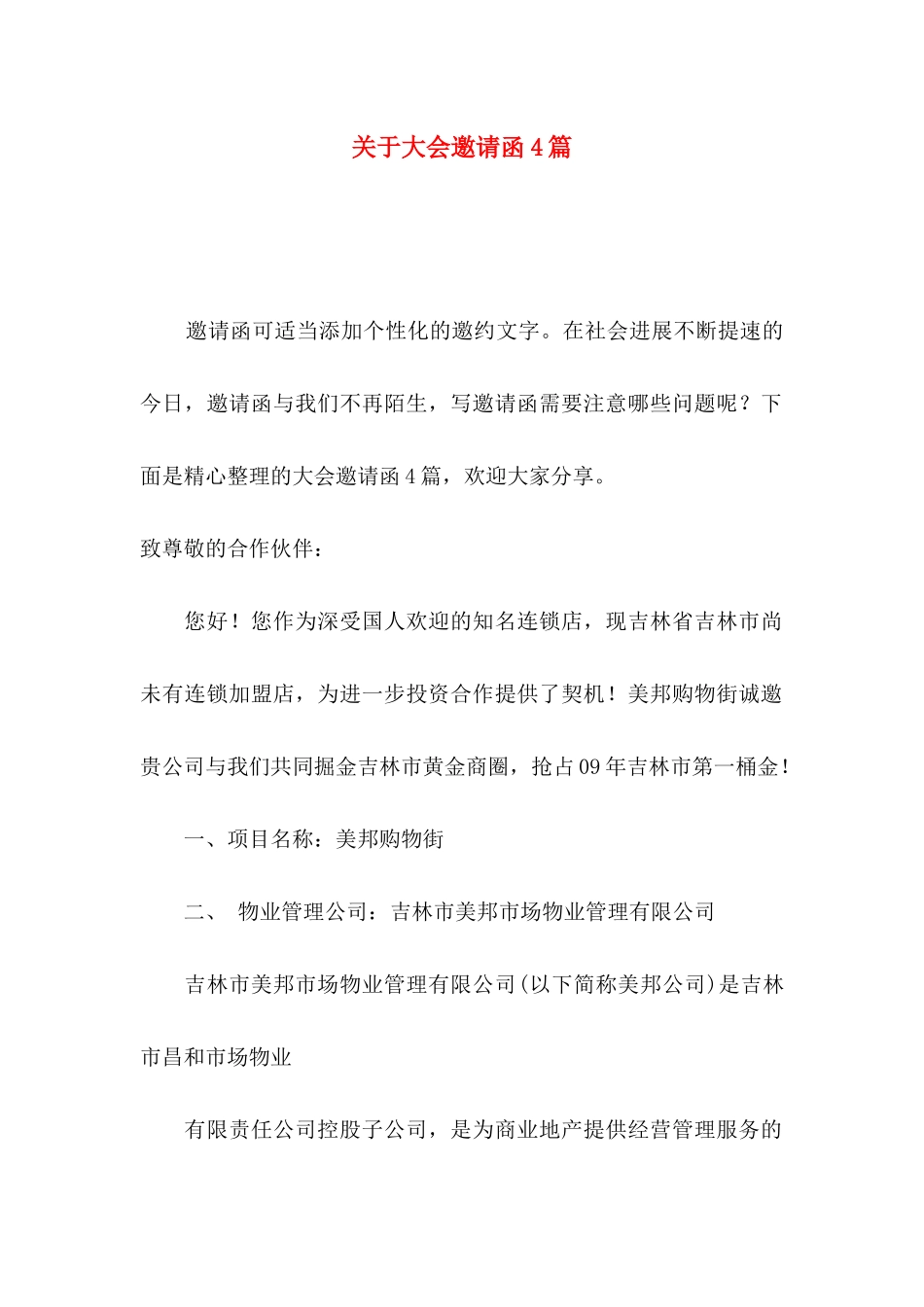 关于大会邀请函4篇

邀请函可适当添加个性化的邀约文字。在社会进展不断提速的今日，邀请函与我们不再陌生，写邀请函需要注意哪些问题呢？下面是精心整理的大会邀请函4篇，欢迎大家分享。

致尊敬的合作伙伴：

您好！您作为深受国人欢迎的知名连锁店，现吉林省吉林市尚未有连锁加盟店，为进一步投资合作提供了契机！美邦购物街诚邀贵公司与我们共同掘金吉林市黄金商圈，抢占09年吉林市第一桶金！

一、项目名称：美邦购物街

二、 物业管理公司：吉林市美邦市场物业管理有限公司

吉林市美邦市场物业管理有限公司(以下简称美邦公司)是吉林市昌和市场物业

有限责任公司控股子公司，是为商业地产提供经营管理服务的